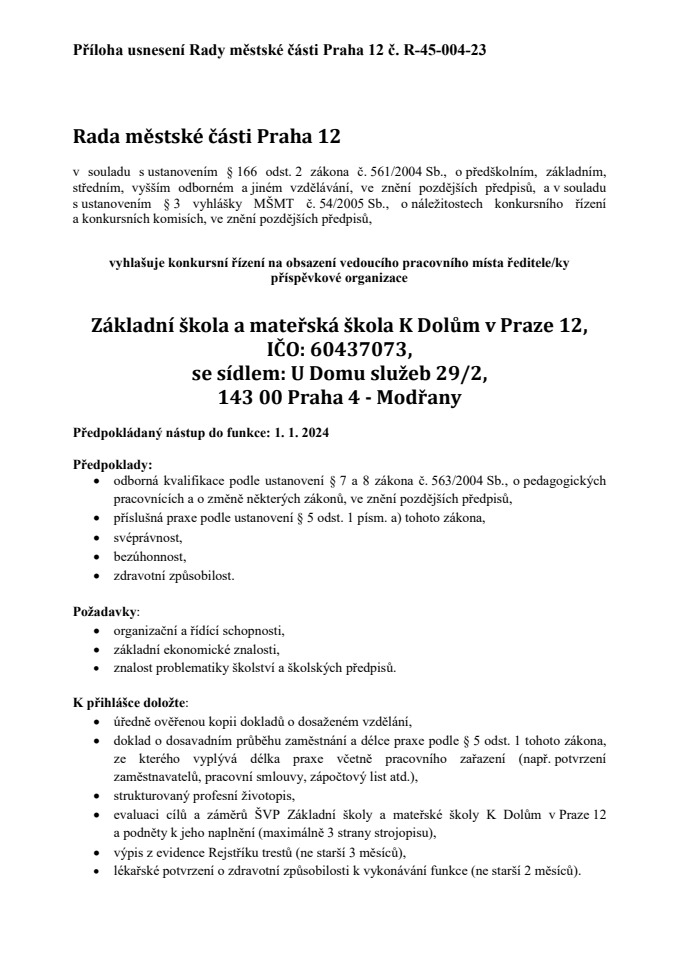 Příloha usnesení Rady městské části Praha 12 č. R-45-004-23

Rada městské části Praha 12

v souladu s ustanovením § 166 odst. 2 zákona č. 561/2004 Sb., o předškolním, základním, středním, vyšším odborném a jiném vzdělávání, ve znění pozdějších předpisů, a v souladu s ustanovením § 3 vyhlášky MŠMT č. 54/2005 Sb., o náležitostech konkursního řízení a konkursních komisích, ve znění pozdějších předpisů,

vyhlašuje konkursní řízení na obsazení vedoucího pracovního místa ředitele/ky příspěvkové organizace

Základní škola a mateřská škola K Dolům v Praze 12, IČO: 60437073, se sídlem: U Domu služeb 29/2, 143 00 Praha 4 - Modřany

Předpokládaný nástup do funkce: 1. 1. 2024

Předpoklady:
• odborná kvalifikace podle ustanovení § 7 a 8 zákona č. 563/2004 Sb., o pedagogických pracovnících a o změně některých zákonů, ve znění pozdějších předpisů,
• příslušná praxe podle ustanovení § 5 odst. 1 písm. a) tohoto zákona,
• svéprávnost,
• bezúhonnost,
• zdravotní způsobilost.

Požadavky:
• organizační a řídící schopnosti,
• základní ekonomické znalosti,
• znalost problematiky školství a školských předpisů.

K přihlášce doložte:
• úředně ověřenou kopii dokladů o dosaženém vzdělání,
• doklad o dosavadním průběhu zaměstnání a délce praxe podle § 5 odst. 1 tohoto zákona, ze kterého vyplývá délka praxe včetně pracovního zařazení (např. potvrzení zaměstnavatelů, pracovní smlouvy, zápočtový list atd.),
• strukturovaný profesní životopis,
• evaluaci cílů a záměrů ŠVP Základní školy a mateřské školy K Dolům v Praze 12 a podněty k jeho naplnění (maximálně 3 strany strojopisu),
• výpis z evidence Rejstříku trestů (ne starší 3 měsíců),
• lékařské potvrzení o zdravotní způsobilosti k vykonávání funkce (ne starší 2 měsíců).